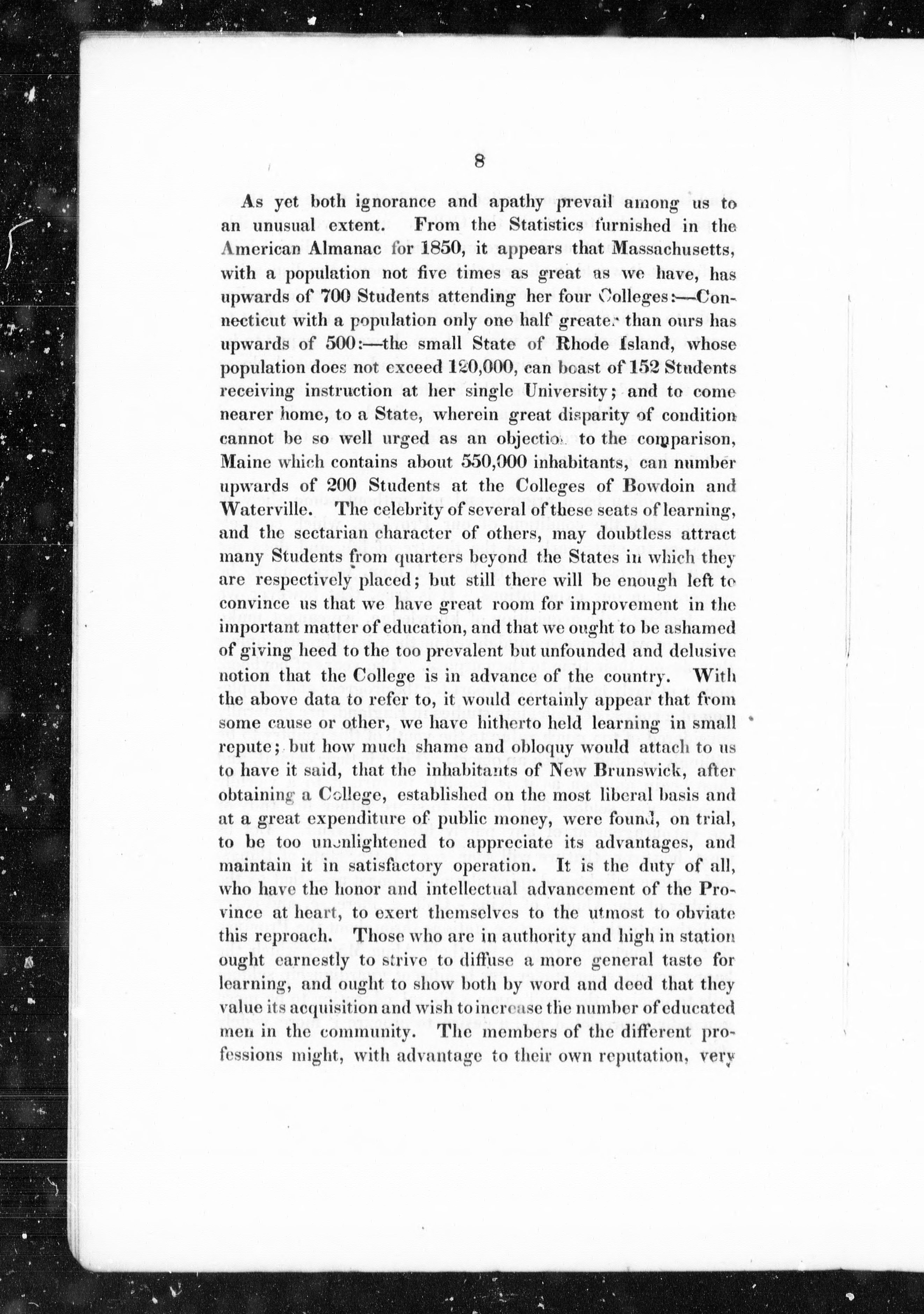 8

As yet both ignorance and apathy prevail among us to an unusual extent. From the Statistics furnished in the American Almanac for 1850, it appears that Massachusetts, with a population not five times as great as we have, has upwards of 700 Students attending her four Colleges:—Connecticut with a population only one half greater than ours has upwards of 500:—the small State of Rhode Island, whose population does not exceed 120,000, can boast of 152 Students receiving instruction at her single University; and to come nearer home, to a State, wherein great disparity of condition cannot be so well urged as an objection to the comparison, Maine which contains about 550,000 inhabitants, can number upwards of 200 Students at the Colleges of Bowdoin and Waterville. The celebrity of several of these seats of learning, and the sectarian character of others, may doubtless attract many Students from quarters beyond the States in which they are respectively placed; but still there will be enough left to convince us that we have great room for improvement in the important matter of education, and that we ought to be ashamed of giving heed to the too prevalent but unfounded and delusive notion that the College is in advance of the country. With the above data to refer to, it would certainly appear that from some cause or other, we have hitherto held learning in small repute; but how much shame and obloquy would attach to us to have it said, that the inhabitants of New Brunswick, after obtaining a College, established on the most liberal basis and at a great expenditure of public money, were found, on trial, to be too unenlightened to appreciate its advantages, and maintain it in satisfactory operation. It is the duty of all, who have the honor and intellectual advancement of the Province at heart, to exert themselves to the utmost to obviate this reproach. Those who are in authority and high in station ought earnestly to strive to diffuse a more general taste for learning, and ought to show both by word and deed that they value its acquisition and wish to increase the number of educated men in the community. The members of the different professions might, with advantage to their own reputation, very